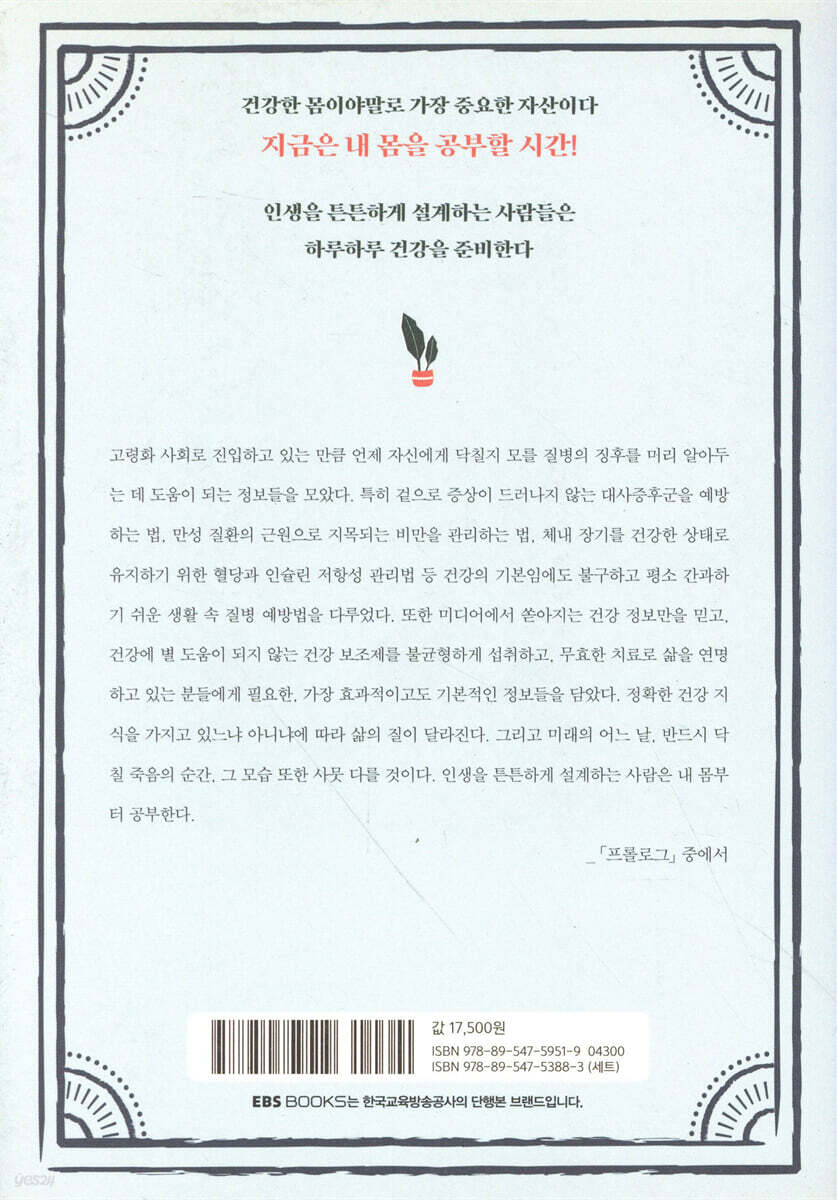 건강한 몸이야말로 가장 중요한 자산이다

지금은 내 몸을 공부할 시간!

인생을 튼튼하게 설계하는 사람들은
하루하루 건강을 준비한다

고령화 사회로 진입하고 있는 만큼 언제 자신에게 닥칠지 모를 질병의 징후를 미리 알아두는 데 도움이 되는 정보들을 모았다. 특히 겉으로 증상이 드러나지 않는 대사증후군을 예방하는 법, 만성 질환의 근원으로 지목되는 비만을 관리하는 법, 체내 장기를 건강한 상태로 유지하기 위한 혈당과 인슐린 저항성 관리법 등 건강의 기본임에도 불구하고 평소 간과하기 쉬운 생활 속 질병 예방법을 다루었다. 또한 미디어에서 쏟아지는 건강 정보만을 믿고, 건강에 별 도움이 되지 않는 건강 보조제를 불균형하게 섭취하고, 무효한 치료로 삶을 연명하고 있는 분들에게 필요한, 가장 효과적이고도 기본적인 정보들을 담았다. 정확한 건강 지식을 가지고 있느냐 아니냐에 따라 삶의 질이 달라진다. 그리고 미래의 어느 날, 반드시 닥칠 죽음의 순간, 그 모습 또한 사뭇 다를 것이다. 인생을 튼튼하게 설계하는 사람은 내 몸부터 공부한다.

_「프롤로그」 중에서

값 17,500원
ISBN 978-89-547-5951-9 04300
ISBN 978-89-547-5388-3 (세트)

EBS BOOKS는 한국교육방송공사의 단행본 브랜드입니다.

yes24